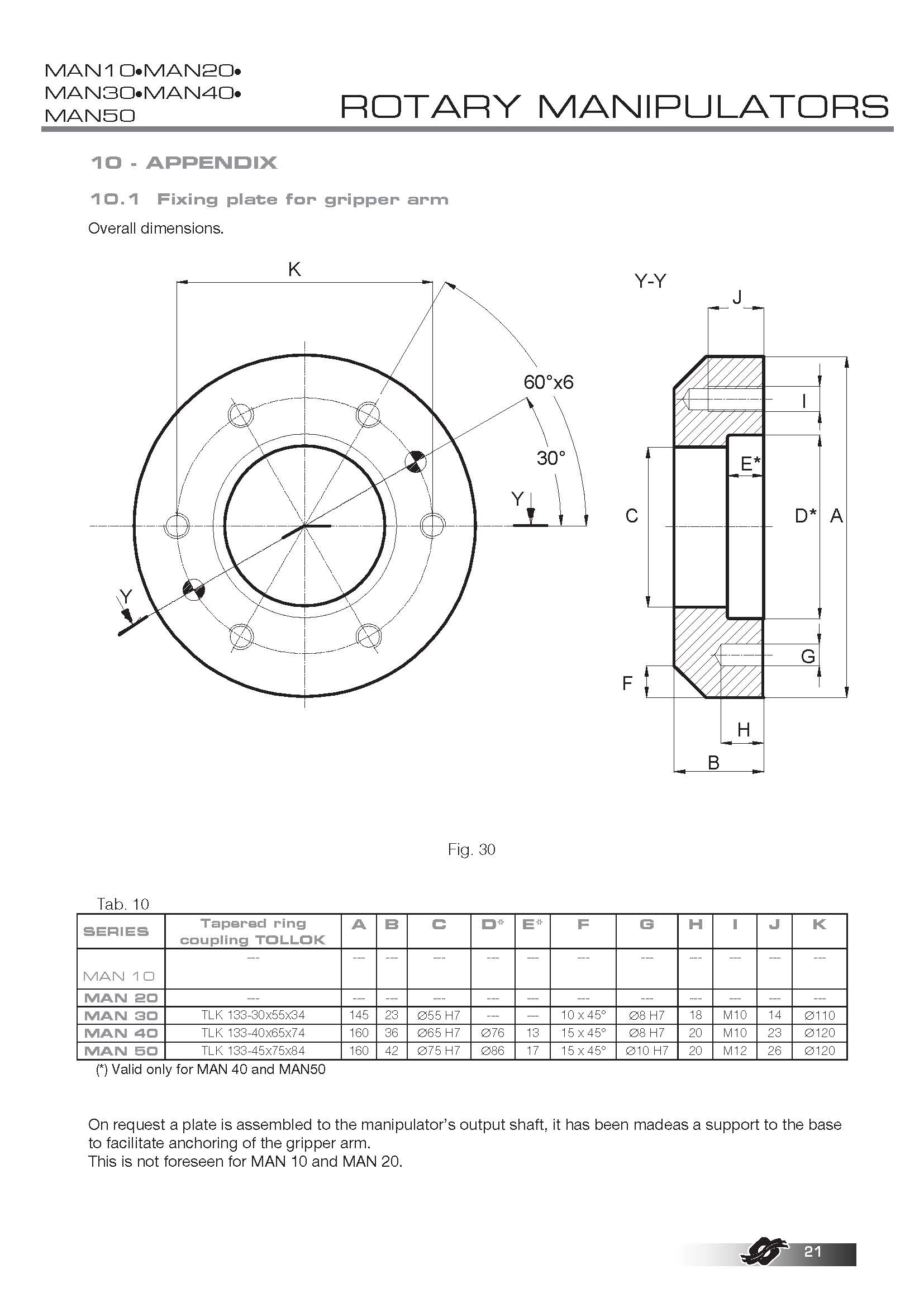 MAN10•MAN20•
MAN30•MAN40•
MAN50

ROTARY MANIPULATORS

10 - APPENDIX

10.1 Fixing plate for gripper arm

Overall dimensions.

K
60°x6
30°
Y
Y
Y-Y
J
I
E*
C
D*
A
G
F
H
B

Fig. 30

Tab. 10

| SERIES | Tapered ring coupling TOLLOK | A | B | C | D* | E* | F | G | H | I | J | K |
|---|---|---|---|---|---|---|---|---|---|---|---|---|
| MAN 10 | --- | --- | --- | --- | --- | --- | --- | --- | --- | --- | --- | --- |
| MAN 20 | --- | --- | --- | --- | --- | --- | --- | --- | --- | --- | --- | --- |
| MAN 30 | TLK 133-30x55x34 | 145 | 23 | Ø55 H7 | --- | --- | 10 x 45° | Ø8 H7 | 18 | M10 | 14 | Ø110 |
| MAN 40 | TLK 133-40x65x74 | 160 | 36 | Ø65 H7 | Ø76 | 13 | 15 x 45° | Ø8 H7 | 20 | M10 | 23 | Ø120 |
| MAN 50 | TLK 133-45x75x84 | 160 | 42 | Ø75 H7 | Ø86 | 17 | 15 x 45° | Ø10 H7 | 20 | M12 | 26 | Ø120 |

(*) Valid only for MAN 40 and MAN50

On request a plate is assembled to the manipulator's output shaft, it has been madeas a support to the base to facilitate anchoring of the gripper arm.
This is not foreseen for MAN 10 and MAN 20.

21